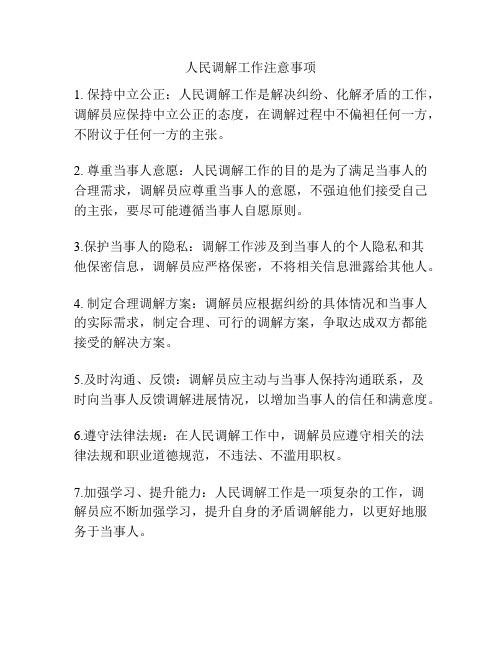 人民调解工作注意事项

1. 保持中立公正：人民调解工作是解决纠纷、化解矛盾的工作，调解员应保持中立公正的态度，在调解过程中不偏袒任何一方，不附议于任何一方的主张。

2. 尊重当事人意愿：人民调解工作的目的是为了满足当事人的合理需求，调解员应尊重当事人的意愿，不强迫他们接受自己的主张，要尽可能遵循当事人自愿原则。

3.保护当事人的隐私：调解工作涉及到当事人的个人隐私和其他保密信息，调解员应严格保密，不将相关信息泄露给其他人。

4. 制定合理调解方案：调解员应根据纠纷的具体情况和当事人的实际需求，制定合理、可行的调解方案，争取达成双方都能接受的解决方案。

5.及时沟通、反馈：调解员应主动与当事人保持沟通联系，及时向当事人反馈调解进展情况，以增加当事人的信任和满意度。

6.遵守法律法规：在人民调解工作中，调解员应遵守相关的法律法规和职业道德规范，不违法、不滥用职权。

7.加强学习、提升能力：人民调解工作是一项复杂的工作，调解员应不断加强学习，提升自身的矛盾调解能力，以更好地服务于当事人。